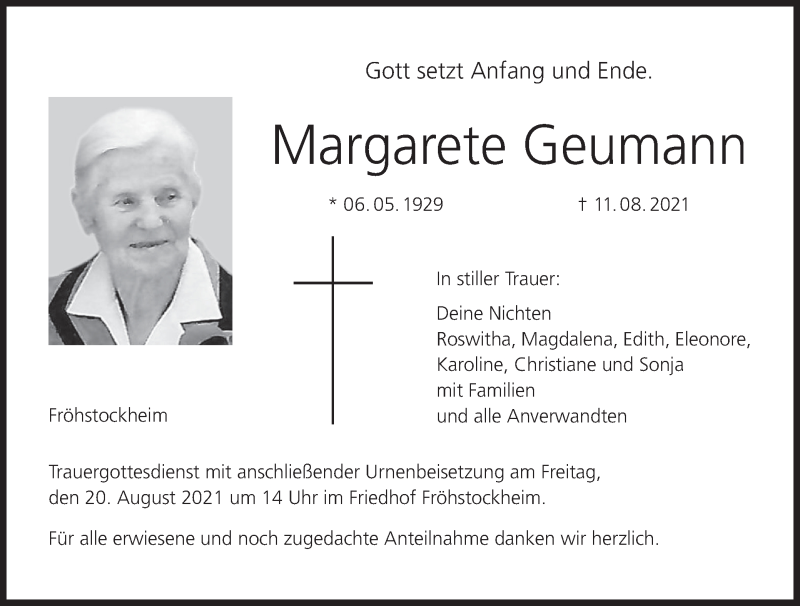 Gott setzt Anfang und Ende.

Margarete Geumann

* 06. 05. 1929 † 11. 08. 2021

In stiller Trauer:

Deine Nichten
Roswitha, Magdalena, Edith, Eleonore,
Karoline, Christiane und Sonja
mit Familien
und alle Anverwandten

Fröhstockheim

Trauergottesdienst mit anschließender Urnenbeisetzung am Freitag, den 20. August 2021 um 14 Uhr im Friedhof Fröhstockheim.

Für alle erwiesene und noch zugedachte Anteilnahme danken wir herzlich.